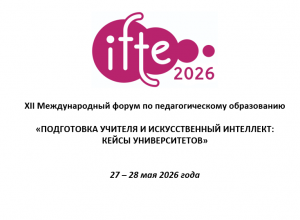 ifte
2026

XII Международный форум по педагогическому образованию

«ПОДГОТОВКА УЧИТЕЛЯ И ИСКУССТВЕННЫЙ ИНТЕЛЛЕКТ: КЕЙСЫ УНИВЕРСИТЕТОВ»

27 – 28 мая 2026 года